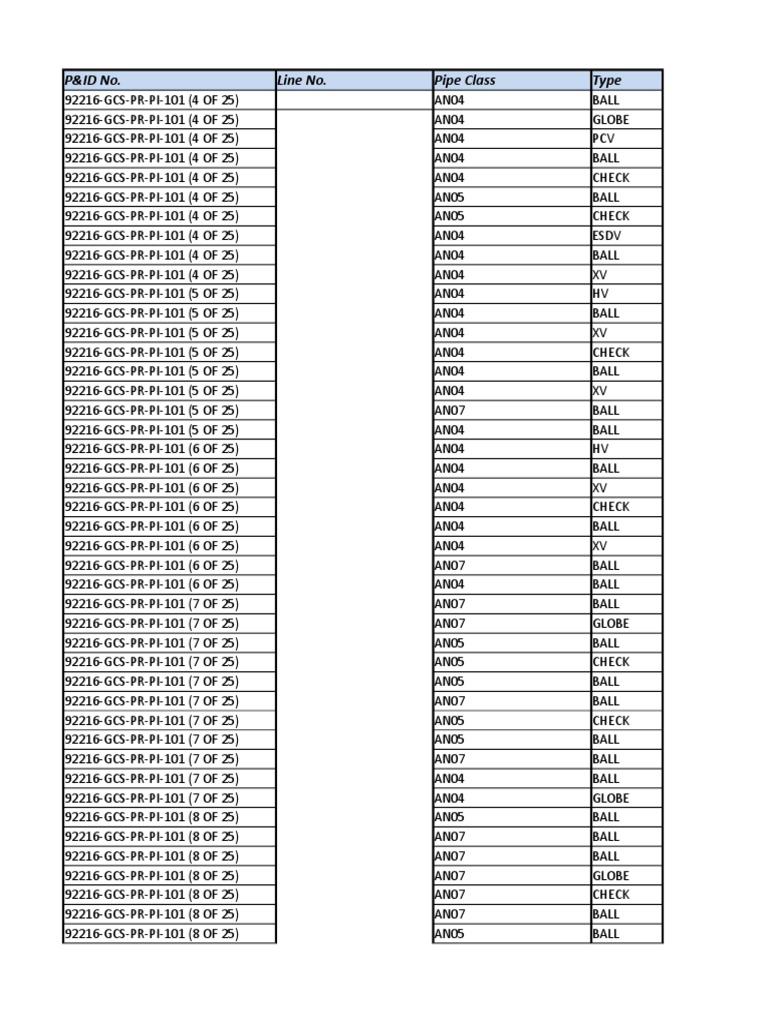 | P&ID No. | Line No. | Pipe Class | Type |
|---|---|---|---|
| 92216-GCS-PR-PI-101 (4 OF 25) | | AN04 | BALL |
| 92216-GCS-PR-PI-101 (4 OF 25) | | AN04 | GLOBE |
| 92216-GCS-PR-PI-101 (4 OF 25) | | AN04 | PCV |
| 92216-GCS-PR-PI-101 (4 OF 25) | | AN04 | BALL |
| 92216-GCS-PR-PI-101 (4 OF 25) | | AN04 | CHECK |
| 92216-GCS-PR-PI-101 (4 OF 25) | | AN05 | BALL |
| 92216-GCS-PR-PI-101 (4 OF 25) | | AN05 | CHECK |
| 92216-GCS-PR-PI-101 (4 OF 25) | | AN04 | ESDV |
| 92216-GCS-PR-PI-101 (4 OF 25) | | AN04 | BALL |
| 92216-GCS-PR-PI-101 (4 OF 25) | | AN04 | XV |
| 92216-GCS-PR-PI-101 (5 OF 25) | | AN04 | HV |
| 92216-GCS-PR-PI-101 (5 OF 25) | | AN04 | BALL |
| 92216-GCS-PR-PI-101 (5 OF 25) | | AN04 | XV |
| 92216-GCS-PR-PI-101 (5 OF 25) | | AN04 | CHECK |
| 92216-GCS-PR-PI-101 (5 OF 25) | | AN04 | BALL |
| 92216-GCS-PR-PI-101 (5 OF 25) | | AN04 | XV |
| 92216-GCS-PR-PI-101 (5 OF 25) | | AN07 | BALL |
| 92216-GCS-PR-PI-101 (5 OF 25) | | AN04 | BALL |
| 92216-GCS-PR-PI-101 (6 OF 25) | | AN04 | HV |
| 92216-GCS-PR-PI-101 (6 OF 25) | | AN04 | BALL |
| 92216-GCS-PR-PI-101 (6 OF 25) | | AN04 | XV |
| 92216-GCS-PR-PI-101 (6 OF 25) | | AN04 | CHECK |
| 92216-GCS-PR-PI-101 (6 OF 25) | | AN04 | BALL |
| 92216-GCS-PR-PI-101 (6 OF 25) | | AN04 | XV |
| 92216-GCS-PR-PI-101 (6 OF 25) | | AN07 | BALL |
| 92216-GCS-PR-PI-101 (6 OF 25) | | AN04 | BALL |
| 92216-GCS-PR-PI-101 (7 OF 25) | | AN07 | BALL |
| 92216-GCS-PR-PI-101 (7 OF 25) | | AN07 | GLOBE |
| 92216-GCS-PR-PI-101 (7 OF 25) | | AN05 | BALL |
| 92216-GCS-PR-PI-101 (7 OF 25) | | AN05 | CHECK |
| 92216-GCS-PR-PI-101 (7 OF 25) | | AN05 | BALL |
| 92216-GCS-PR-PI-101 (7 OF 25) | | AN07 | BALL |
| 92216-GCS-PR-PI-101 (7 OF 25) | | AN05 | CHECK |
| 92216-GCS-PR-PI-101 (7 OF 25) | | AN05 | BALL |
| 92216-GCS-PR-PI-101 (7 OF 25) | | AN07 | BALL |
| 92216-GCS-PR-PI-101 (7 OF 25) | | AN04 | BALL |
| 92216-GCS-PR-PI-101 (7 OF 25) | | AN04 | GLOBE |
| 92216-GCS-PR-PI-101 (8 OF 25) | | AN05 | BALL |
| 92216-GCS-PR-PI-101 (8 OF 25) | | AN07 | BALL |
| 92216-GCS-PR-PI-101 (8 OF 25) | | AN07 | BALL |
| 92216-GCS-PR-PI-101 (8 OF 25) | | AN07 | GLOBE |
| 92216-GCS-PR-PI-101 (8 OF 25) | | AN07 | CHECK |
| 92216-GCS-PR-PI-101 (8 OF 25) | | AN07 | BALL |
| 92216-GCS-PR-PI-101 (8 OF 25) | | AN05 | BALL |